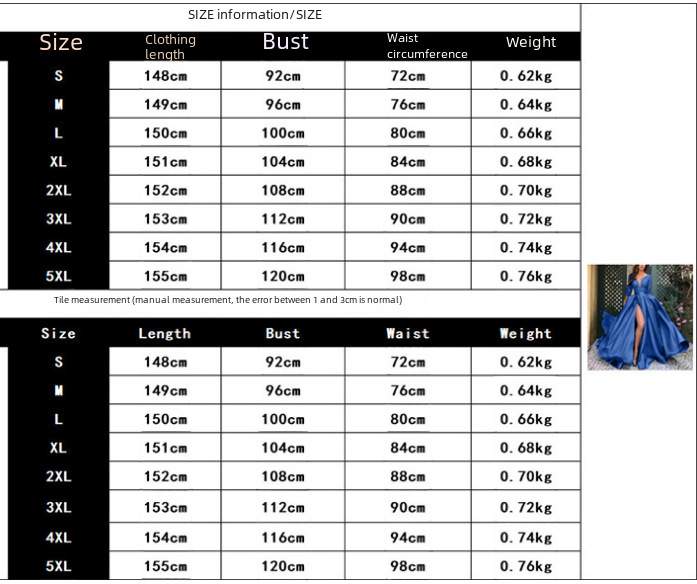 SIZE information/SIZE

| Size | Clothing length | Bust | Waist circumference | Weight |
|---|---|---|---|---|
| S | 148cm | 92cm | 72cm | 0.62kg |
| M | 149cm | 96cm | 76cm | 0.64kg |
| L | 150cm | 100cm | 80cm | 0.66kg |
| XL | 151cm | 104cm | 84cm | 0.68kg |
| 2XL | 152cm | 108cm | 88cm | 0.70kg |
| 3XL | 153cm | 112cm | 90cm | 0.72kg |
| 4XL | 154cm | 116cm | 94cm | 0.74kg |
| 5XL | 155cm | 120cm | 98cm | 0.76kg |

Tile measurement (manual measurement, the error between 1 and 3cm is normal)

| Size | Length | Bust | Waist | Weight |
|---|---|---|---|---|
| S | 148cm | 92cm | 72cm | 0.62kg |
| M | 149cm | 96cm | 76cm | 0.64kg |
| L | 150cm | 100cm | 80cm | 0.66kg |
| XL | 151cm | 104cm | 84cm | 0.68kg |
| 2XL | 152cm | 108cm | 88cm | 0.70kg |
| 3XL | 153cm | 112cm | 90cm | 0.72kg |
| 4XL | 154cm | 116cm | 94cm | 0.74kg |
| 5XL | 155cm | 120cm | 98cm | 0.76kg |